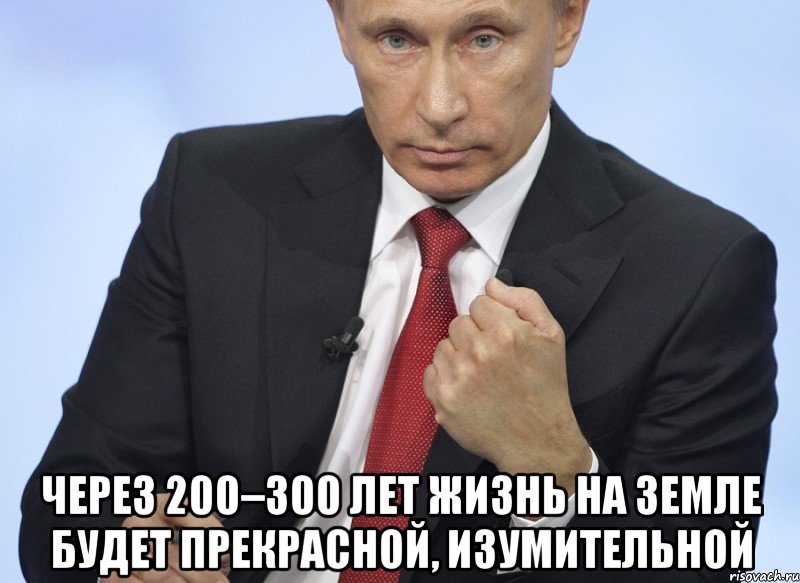 ЧЕРЕЗ 200–300 ЛЕТ ЖИЗНЬ НА ЗЕМЛЕ БУДЕТ ПРЕКРАСНОЙ, ИЗУМИТЕЛЬНОЙ

risovach.ru